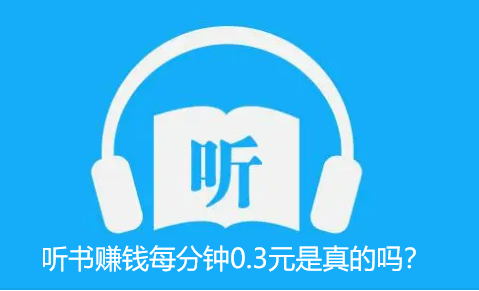 听

听书赚钱每分钟0.3元是真的吗?